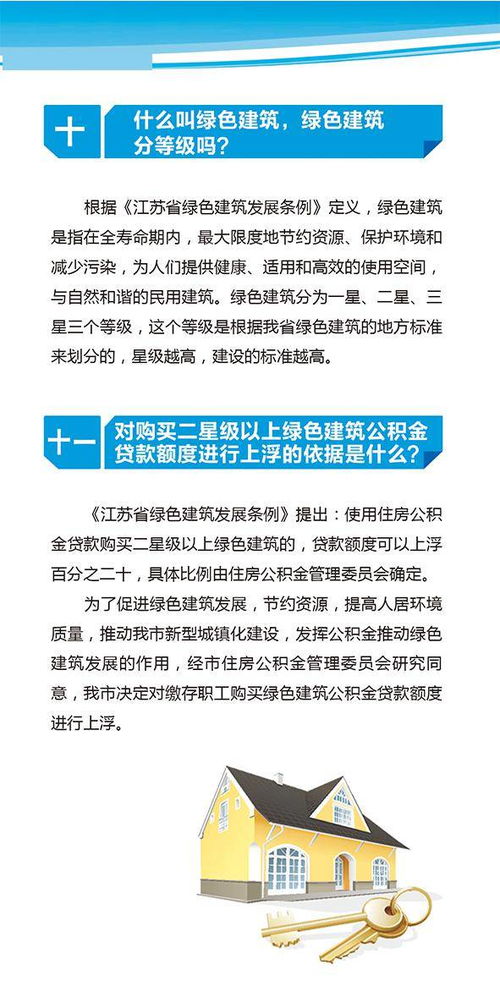 十 什么叫绿色建筑，绿色建筑分等级吗？

根据《江苏省绿色建筑发展条例》定义，绿色建筑是指在全寿命期内，最大限度地节约资源、保护环境和减少污染，为人们提供健康、适用和高效的使用空间，与自然和谐的民用建筑。绿色建筑分为一星、二星、三星三个等级，这个等级是根据我省绿色建筑的地方标准来划分的，星级越高，建设的标准越高。

十一 对购买二星级以上绿色建筑公积金贷款额度进行上浮的依据是什么？

《江苏省绿色建筑发展条例》提出：使用住房公积金贷款购买二星级以上绿色建筑的，贷款额度可以上浮百分之二十，具体比例由住房公积金管理委员会确定。

为了促进绿色建筑发展，节约资源，提高人居环境质量，推动我市新型城镇化建设，发挥公积金推动绿色建筑发展的作用，经市住房公积金管理委员会研究同意，我市决定对缴存职工购买绿色建筑公积金贷款额度进行上浮。